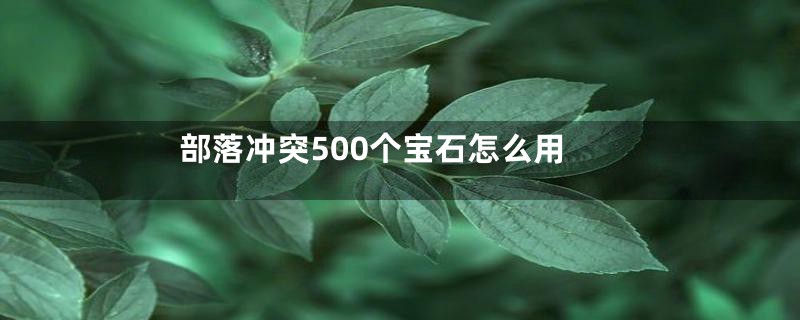 部落冲突500个宝石怎么用